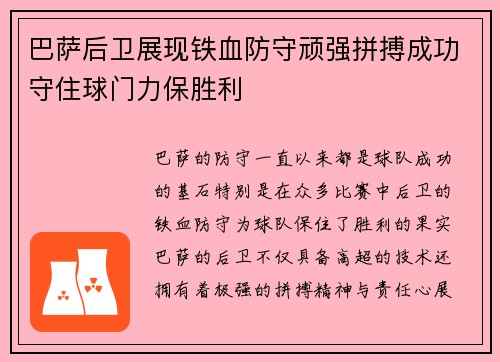 巴萨后卫展现铁血防守顽强拼搏成功守住球门力保胜利

巴萨的防守一直以来都是球队成功的基石特别是在众多比赛中后卫的铁血防守为球队保住了胜利的果实巴萨的后卫不仅具备高超的技术还拥有着极强的拼搏精神与责任心展